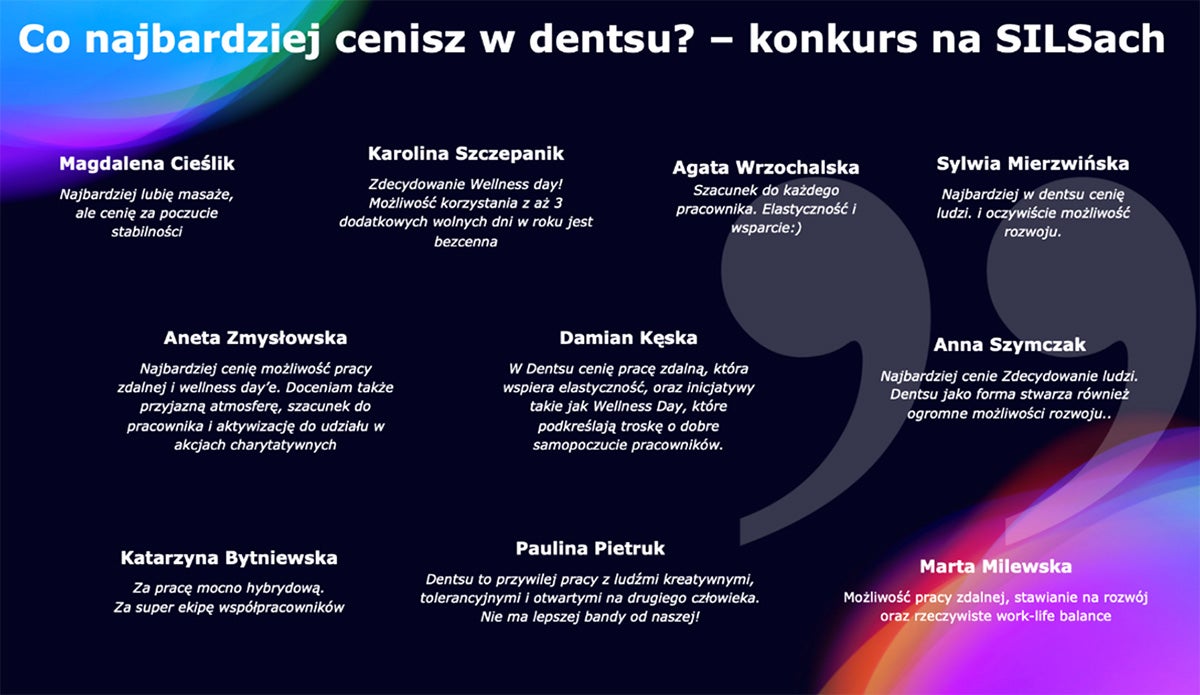 Co najbardziej cenisz w dentsu? – konkurs na SILSach

Magdalena Cieślik
Najbardziej lubię masaże, ale cenię za poczucie stabilności

Karolina Szczepanik
Zdecydowanie Wellness day! Możliwość korzystania z aż 3 dodatkowych wolnych dni w roku jest bezcenna

Agata Wrzochalska
Szacunek do każdego pracownika. Elastyczność i wsparcie:)

Sylwia Mierzwińska
Najbardziej w dentsu cenię ludzi. i oczywiście możliwość rozwoju.

Aneta Zmysłowska
Najbardziej cenię możliwość pracy zdalnej i wellness day'e. Doceniam także przyjazną atmosferę, szacunek do pracownika i aktywizację do udziału w akcjach charytatywnych

Damian Kęska
W Dentsu cenię pracę zdalną, która wspiera elastyczność, oraz inicjatywy takie jak Wellness Day, które podkreślają troskę o dobre samopoczucie pracowników.

Anna Szymczak
Najbardziej cenie Zdecydowanie ludzi. Dentsu jako forma stwarza również ogromne możliwości rozwoju..

Katarzyna Bytniewska
Za pracę mocno hybrydową. Za super ekipę współpracowników

Paulina Pietruk
Dentsu to przywilej pracy z ludźmi kreatywnymi, tolerancyjnymi i otwartymi na drugiego człowieka. Nie ma lepszej bandy od naszej!

Marta Milewska
Możliwość pracy zdalnej, stawianie na rozwój oraz rzeczywiste work-life balance